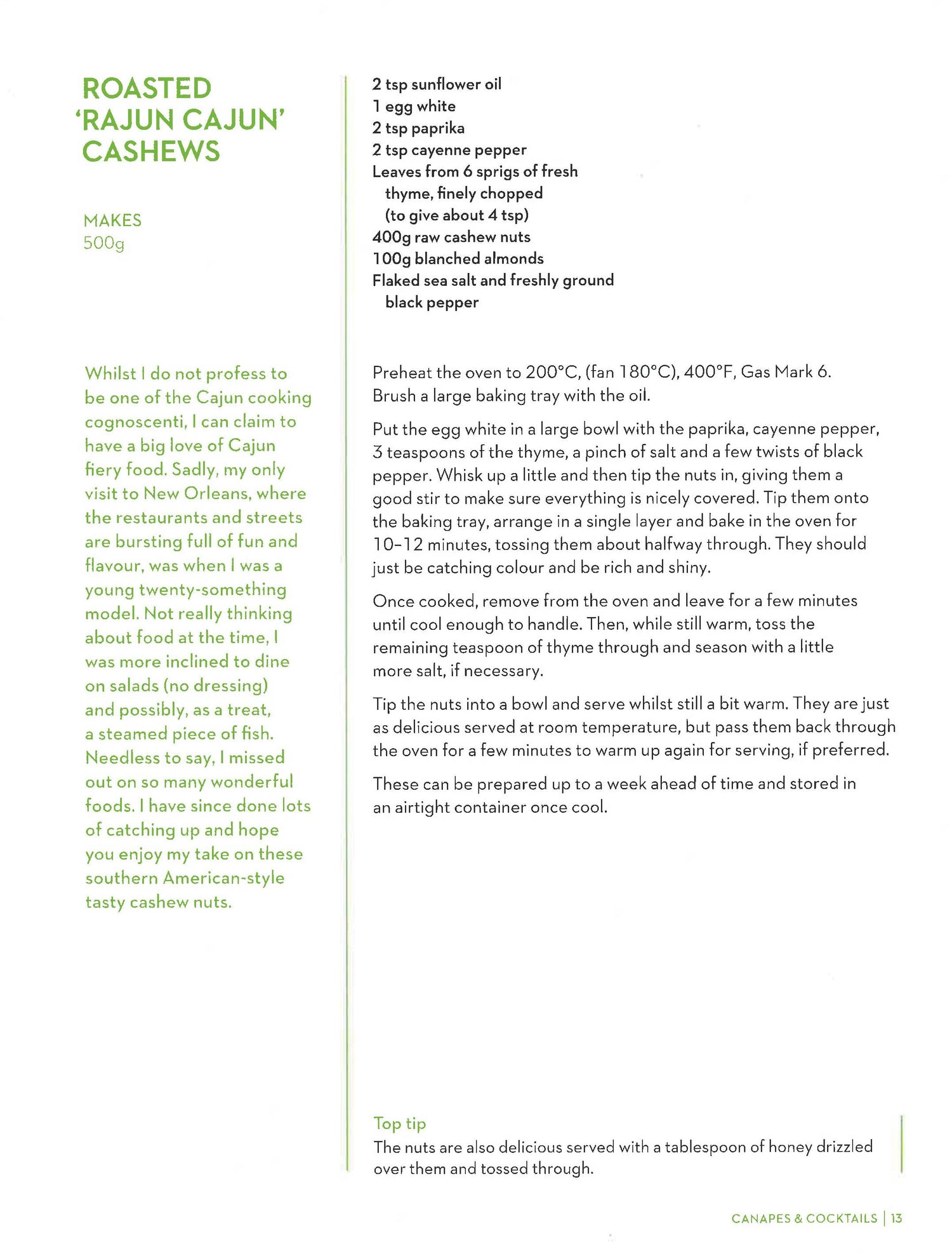 ROASTED 'RAJUN CAJUN' CASHEWS

MAKES
500g

Whilst I do not profess to be one of the Cajun cooking cognoscenti, I can claim to have a big love of Cajun fiery food. Sadly, my only visit to New Orleans, where the restaurants and streets are bursting full of fun and flavour, was when I was a young twenty-something model. Not really thinking about food at the time, I was more inclined to dine on salads (no dressing) and possibly, as a treat, a steamed piece of fish. Needless to say, I missed out on so many wonderful foods. I have since done lots of catching up and hope you enjoy my take on these southern American-style tasty cashew nuts.

2 tsp sunflower oil
1 egg white
2 tsp paprika
2 tsp cayenne pepper
Leaves from 6 sprigs of fresh thyme, finely chopped (to give about 4 tsp)
400g raw cashew nuts
100g blanched almonds
Flaked sea salt and freshly ground black pepper

Preheat the oven to 200°C, (fan 180°C), 400°F, Gas Mark 6. Brush a large baking tray with the oil.

Put the egg white in a large bowl with the paprika, cayenne pepper, 3 teaspoons of the thyme, a pinch of salt and a few twists of black pepper. Whisk up a little and then tip the nuts in, giving them a good stir to make sure everything is nicely covered. Tip them onto the baking tray, arrange in a single layer and bake in the oven for 10–12 minutes, tossing them about halfway through. They should just be catching colour and be rich and shiny.

Once cooked, remove from the oven and leave for a few minutes until cool enough to handle. Then, while still warm, toss the remaining teaspoon of thyme through and season with a little more salt, if necessary.

Tip the nuts into a bowl and serve whilst still a bit warm. They are just as delicious served at room temperature, but pass them back through the oven for a few minutes to warm up again for serving, if preferred.

These can be prepared up to a week ahead of time and stored in an airtight container once cool.

Top tip
The nuts are also delicious served with a tablespoon of honey drizzled over them and tossed through.

CANAPES & COCKTAILS | 13